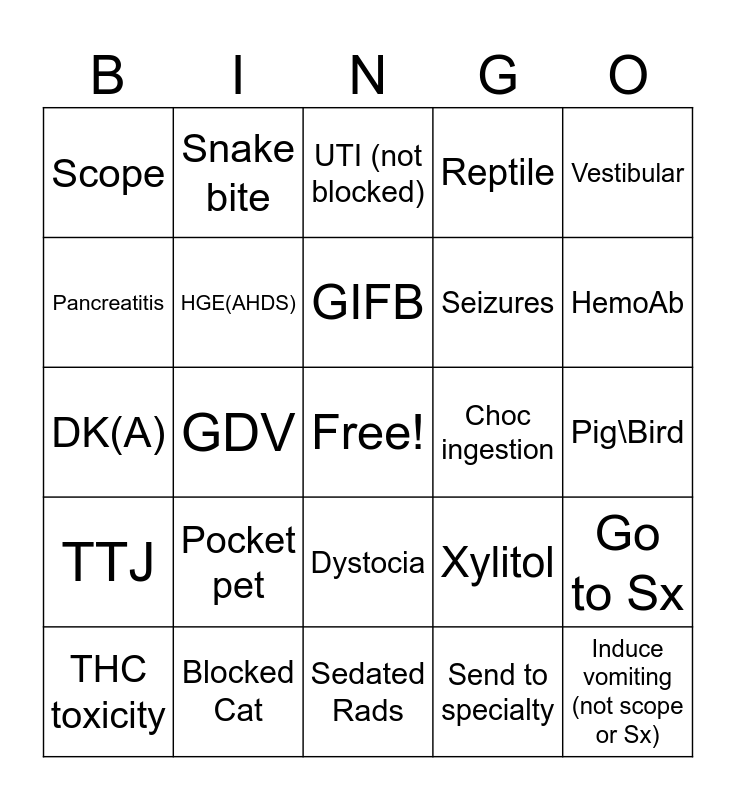 | B | I | N | G | O |
|---|---|---|---|---|
| Scope | Snake bite | UTI (not blocked) | Reptile | Vestibular |
| Pancreatitis | HGE(AHDS) | GIFB | Seizures | HemoAb |
| DK(A) | GDV | Free! | Choc ingestion | Pig\Bird |
| TTJ | Pocket pet | Dystocia | Xylitol | Go to Sx |
| THC toxicity | Blocked Cat | Sedated Rads | Send to specialty | Induce vomiting (not scope or Sx) |